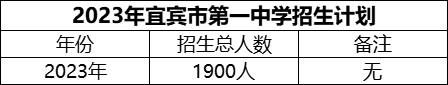 2023年宜宾市第一中学招生计划

| 年份 | 招生总人数 | 备注 |
|---|---|---|
| 2023年 | 1900人 | 无 |